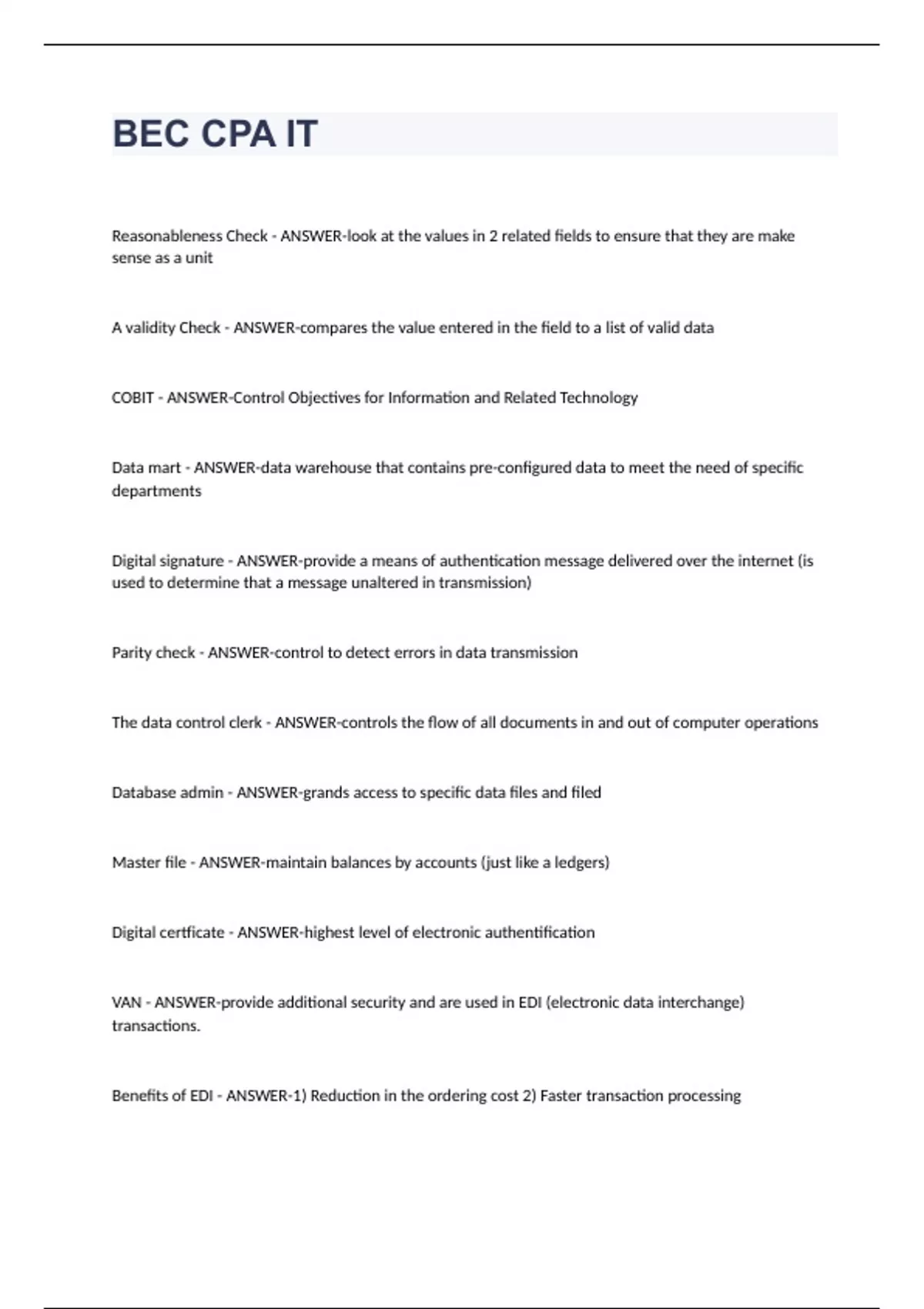 BEC CPA IT

Reasonableness Check - ANSWER-look at the values in 2 related fields to ensure that they are make sense as a unit

A validity Check - ANSWER-compares the value entered in the field to a list of valid data

COBIT - ANSWER-Control Objectives for Information and Related Technology

Data mart - ANSWER-data warehouse that contains pre-configured data to meet the need of specific departments

Digital signature - ANSWER-provide a means of authentication message delivered over the internet (is used to determine that a message unaltered in transmission)

Parity check - ANSWER-control to detect errors in data transmission

The data control clerk - ANSWER-controls the flow of all documents in and out of computer operations

Database admin - ANSWER-grands access to specific data files and filed

Master file - ANSWER-maintain balances by accounts (just like a ledgers)

Digital certficate - ANSWER-highest level of electronic authentification

VAN - ANSWER-provide additional security and are used in EDI (electronic data interchange) transactions.

Benefits of EDI - ANSWER-1) Reduction in the ordering cost 2) Faster transaction processing